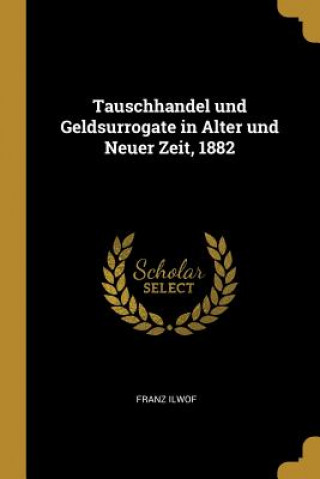 Tauschhandel und Geldsurrogate in Alter und Neuer Zeit, 1882

Scholar SELECT

FRANZ ILWOF